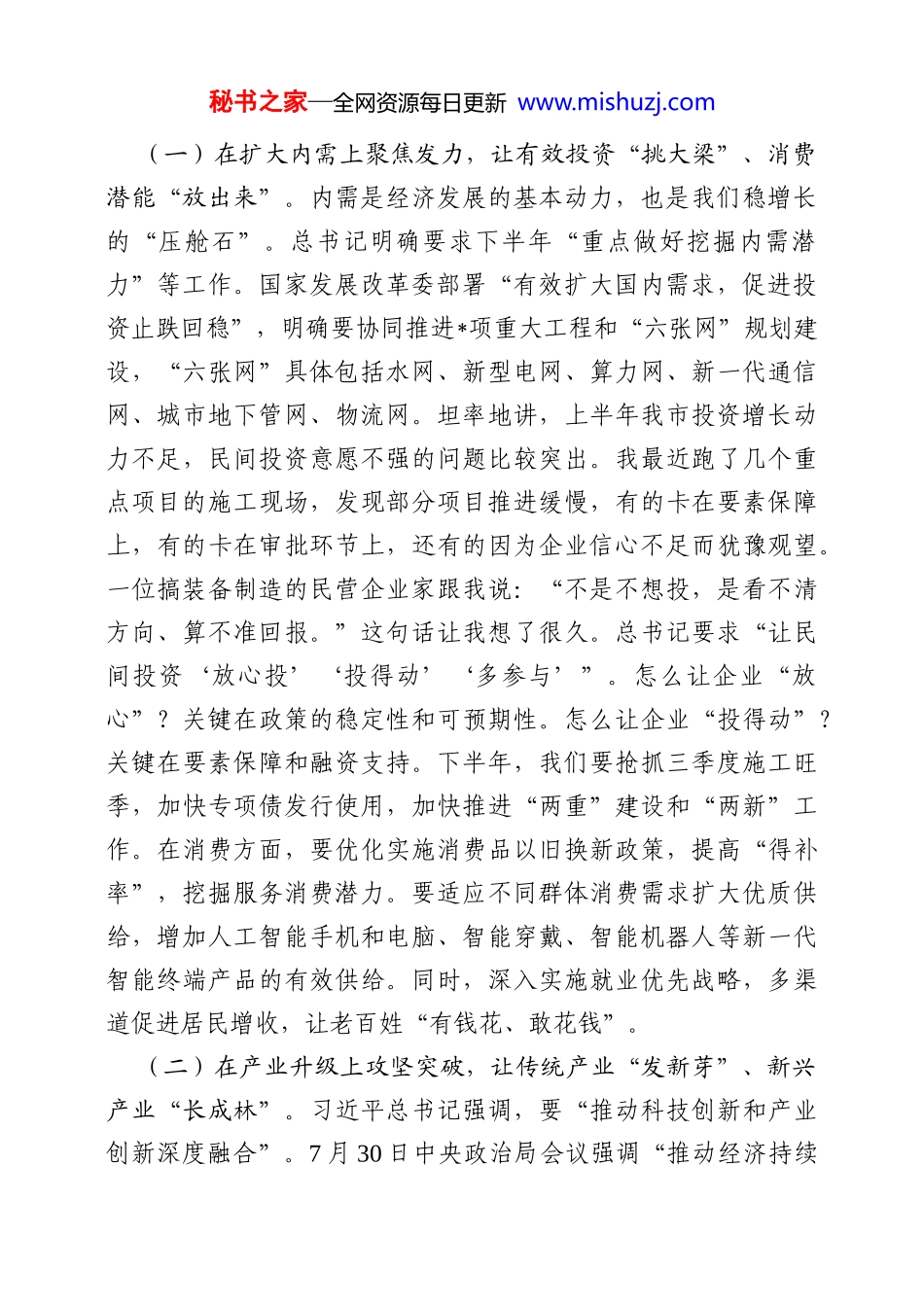 秘书之家—全网资源每日更新 www.mishuzj.com

（一）在扩大内需上聚焦发力，让有效投资“挑大梁”、消费潜能“放出来”。内需是经济发展的基本动力，也是我们稳增长的“压舱石”。总书记明确要求下半年“重点做好挖掘内需潜力”等工作。国家发展改革委部署“有效扩大国内需求，促进投资止跌回稳”，明确要协同推进*项重大工程和“六张网”规划建设，“六张网”具体包括水网、新型电网、算力网、新一代通信网、城市地下管网、物流网。坦率地讲，上半年我市投资增长动力不足，民间投资意愿不强的问题比较突出。我最近跑了几个重点项目的施工现场，发现部分项目推进缓慢，有的卡在要素保障上，有的卡在审批环节上，还有的因为企业信心不足而犹豫观望。一位搞装备制造的民营企业家跟我说：“不是不想投，是看不清方向、算不准回报。”这句话让我想了很久。总书记要求“让民间投资‘放心投’‘投得动’‘多参与’”。怎么让企业“放心”？关键在政策的稳定性和可预期性。怎么让企业“投得动”？关键在要素保障和融资支持。下半年，我们要抢抓三季度施工旺季，加快专项债发行使用，加快推进“两重”建设和“两新”工作。在消费方面，要优化实施消费品以旧换新政策，提高“得补率”，挖掘服务消费潜力。要适应不同群体消费需求扩大优质供给，增加人工智能手机和电脑、智能穿戴、智能机器人等新一代智能终端产品的有效供给。同时，深入实施就业优先战略，多渠道促进居民增收，让老百姓“有钱花、敢花钱”。

（二）在产业升级上攻坚突破，让传统产业“发新芽”、新兴产业“长成林”。习近平总书记强调，要“推动科技创新和产业创新深度融合”。7月30日中央政治局会议强调“推动经济持续